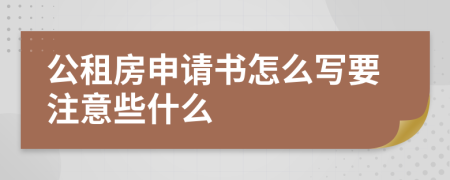 公租房申请书怎么写要注意些什么